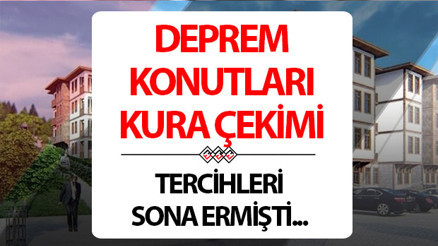 DEPREM KONUTLARI KURA ÇEKİMİ

TERCİHLERİ SONA ERMİŞTİ...